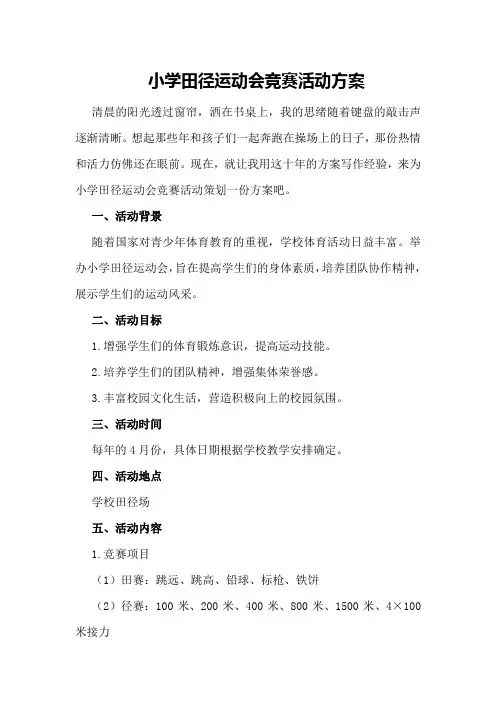 小学田径运动会竞赛活动方案

清晨的阳光透过窗帘，洒在书桌上，我的思绪随着键盘的敲击声逐渐清晰。想起那些年和孩子们一起奔跑在操场上的日子，那份热情和活力仿佛还在眼前。现在，就让我用这十年的方案写作经验，来为小学田径运动会竞赛活动策划一份方案吧。

一、活动背景

随着国家对青少年体育教育的重视，学校体育活动日益丰富。举办小学田径运动会，旨在提高学生们的身体素质，培养团队协作精神，展示学生们的运动风采。

二、活动目标

1.增强学生们的体育锻炼意识，提高运动技能。

2.培养学生们的团队精神，增强集体荣誉感。

3.丰富校园文化生活，营造积极向上的校园氛围。

三、活动时间

每年的4月份，具体日期根据学校教学安排确定。

四、活动地点

学校田径场

五、活动内容

1.竞赛项目

（1）田赛：跳远、跳高、铅球、标枪、铁饼

（2）径赛：100米、200米、400米、800米、1500米、4×100米接力